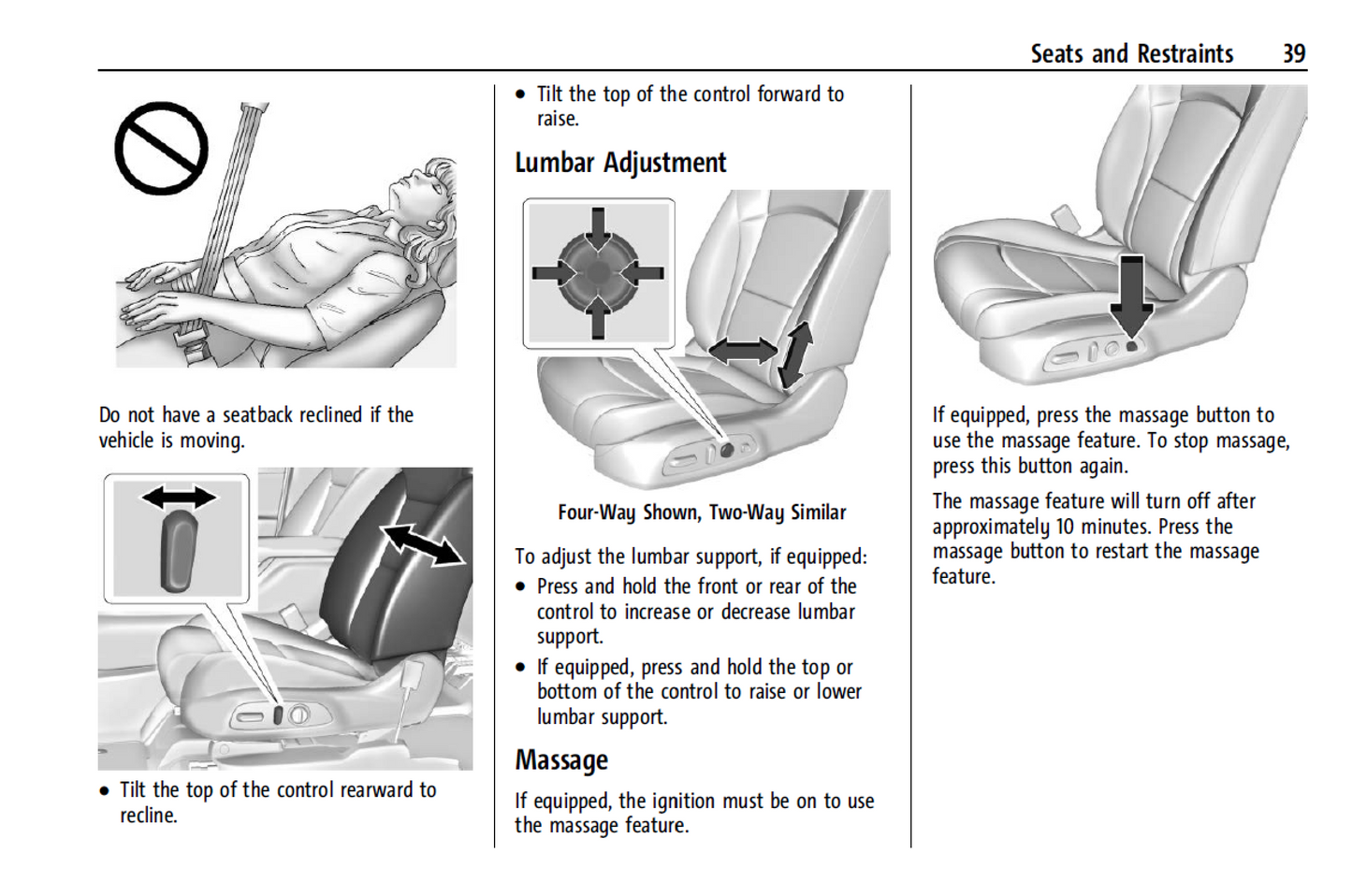 Seats and Restraints 39

Do not have a seatback reclined if the vehicle is moving.

• Tilt the top of the control rearward to recline.

• Tilt the top of the control forward to raise.

Lumbar Adjustment

Four-Way Shown, Two-Way Similar

To adjust the lumbar support, if equipped:

• Press and hold the front or rear of the control to increase or decrease lumbar support.

• If equipped, press and hold the top or bottom of the control to raise or lower lumbar support.

Massage

If equipped, the ignition must be on to use the massage feature.

If equipped, press the massage button to use the massage feature. To stop massage, press this button again.

The massage feature will turn off after approximately 10 minutes. Press the massage button to restart the massage feature.